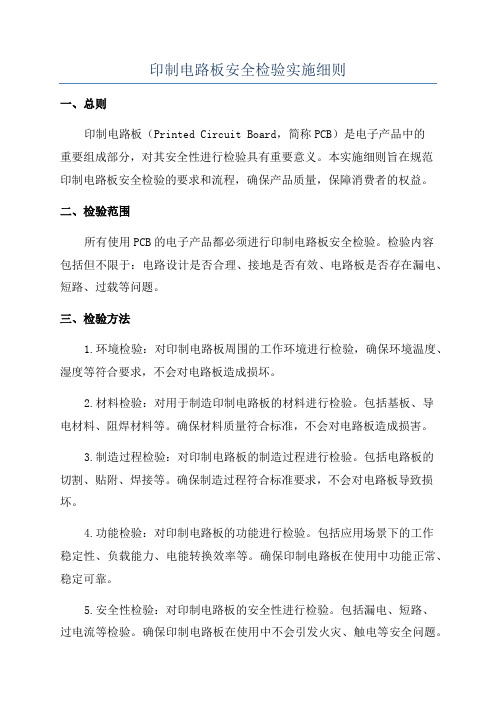 印制电路板安全检验实施细则

一、总则

印制电路板（Printed Circuit Board，简称PCB）是电子产品中的重要组成部分，对其安全性进行检验具有重要意义。本实施细则旨在规范印制电路板安全检验的要求和流程，确保产品质量，保障消费者的权益。

二、检验范围

所有使用PCB的电子产品都必须进行印制电路板安全检验。检验内容包括但不限于：电路设计是否合理、接地是否有效、电路板是否存在漏电、短路、过载等问题。

三、检验方法

1.环境检验：对印制电路板周围的工作环境进行检验，确保环境温度、湿度等符合要求，不会对电路板造成损坏。

2.材料检验：对用于制造印制电路板的材料进行检验。包括基板、导电材料、阻焊材料等。确保材料质量符合标准，不会对电路板造成损害。

3.制造过程检验：对印制电路板的制造过程进行检验。包括电路板的切割、贴附、焊接等。确保制造过程符合标准要求，不会对电路板导致损坏。

4.功能检验：对印制电路板的功能进行检验。包括应用场景下的工作稳定性、负载能力、电能转换效率等。确保印制电路板在使用中功能正常、稳定可靠。

5.安全性检验：对印制电路板的安全性进行检验。包括漏电、短路、过电流等检验。确保印制电路板在使用中不会引发火灾、触电等安全问题。